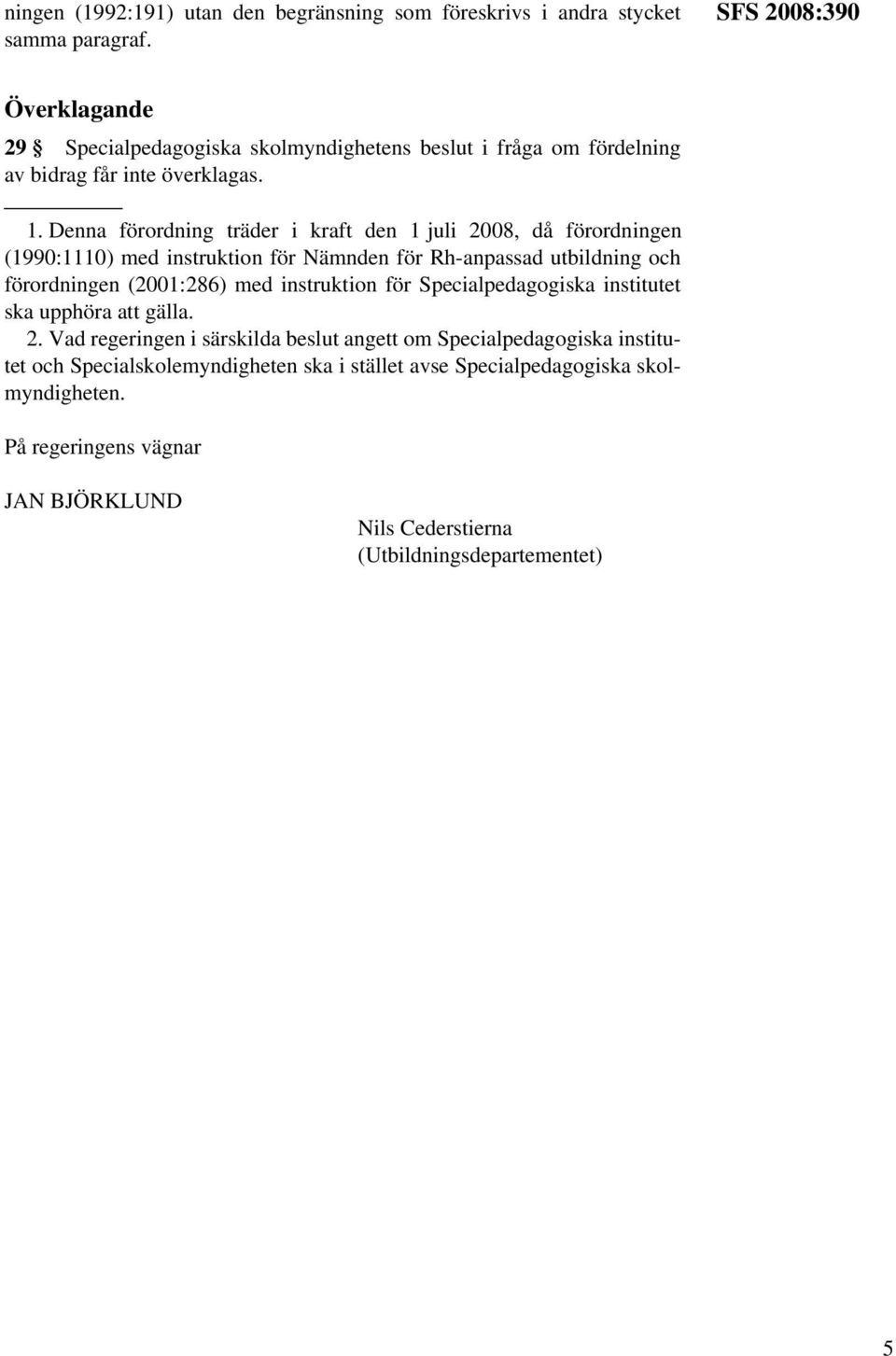 ningen (1992:191) utan den begränsning som föreskrivs i andra stycket samma paragraf.

SFS 2008:390

Överklagande

29 § Specialpedagogiska skolmyndighetens beslut i fråga om fördelning av bidrag får inte överklagas.

1. Denna förordning träder i kraft den 1 juli 2008, då förordningen (1990:1110) med instruktion för Nämnden för Rh-anpassad utbildning och förordningen (2001:286) med instruktion för Specialpedagogiska institutet ska upphöra att gälla.

2. Vad regeringen i särskilda beslut angett om Specialpedagogiska institutet och Specialskolemyndigheten ska i stället avse Specialpedagogiska skolmyndigheten.

På regeringens vägnar

JAN BJÖRKLUND

Nils Cederstierna
(Utbildningsdepartementet)

5